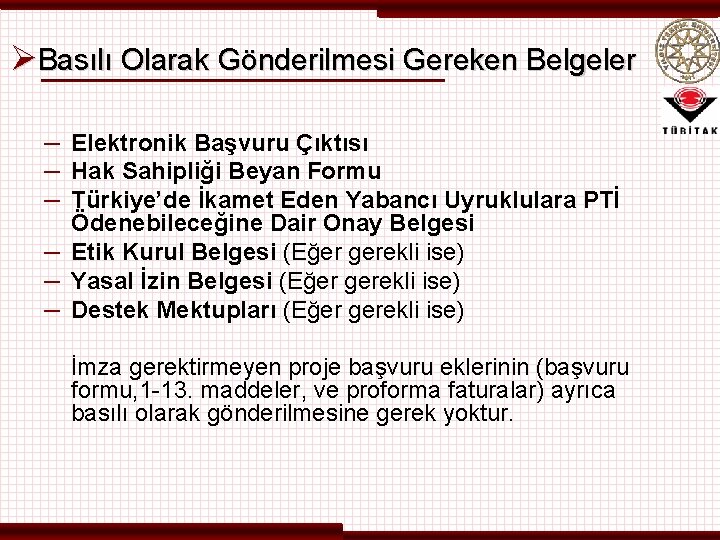 ➢Basılı Olarak Gönderilmesi Gereken Belgeler

TÜBİTAK

– Elektronik Başvuru Çıktısı
– Hak Sahipliği Beyan Formu
– Türkiye'de İkamet Eden Yabancı Uyruklulara PTİ Ödenebileceğine Dair Onay Belgesi
– Etik Kurul Belgesi (Eğer gerekli ise)
– Yasal İzin Belgesi (Eğer gerekli ise)
– Destek Mektupları (Eğer gerekli ise)

İmza gerektirmeyen proje başvuru eklerinin (başvuru formu,1-13. maddeler, ve proforma faturalar) ayrıca basılı olarak gönderilmesine gerek yoktur.